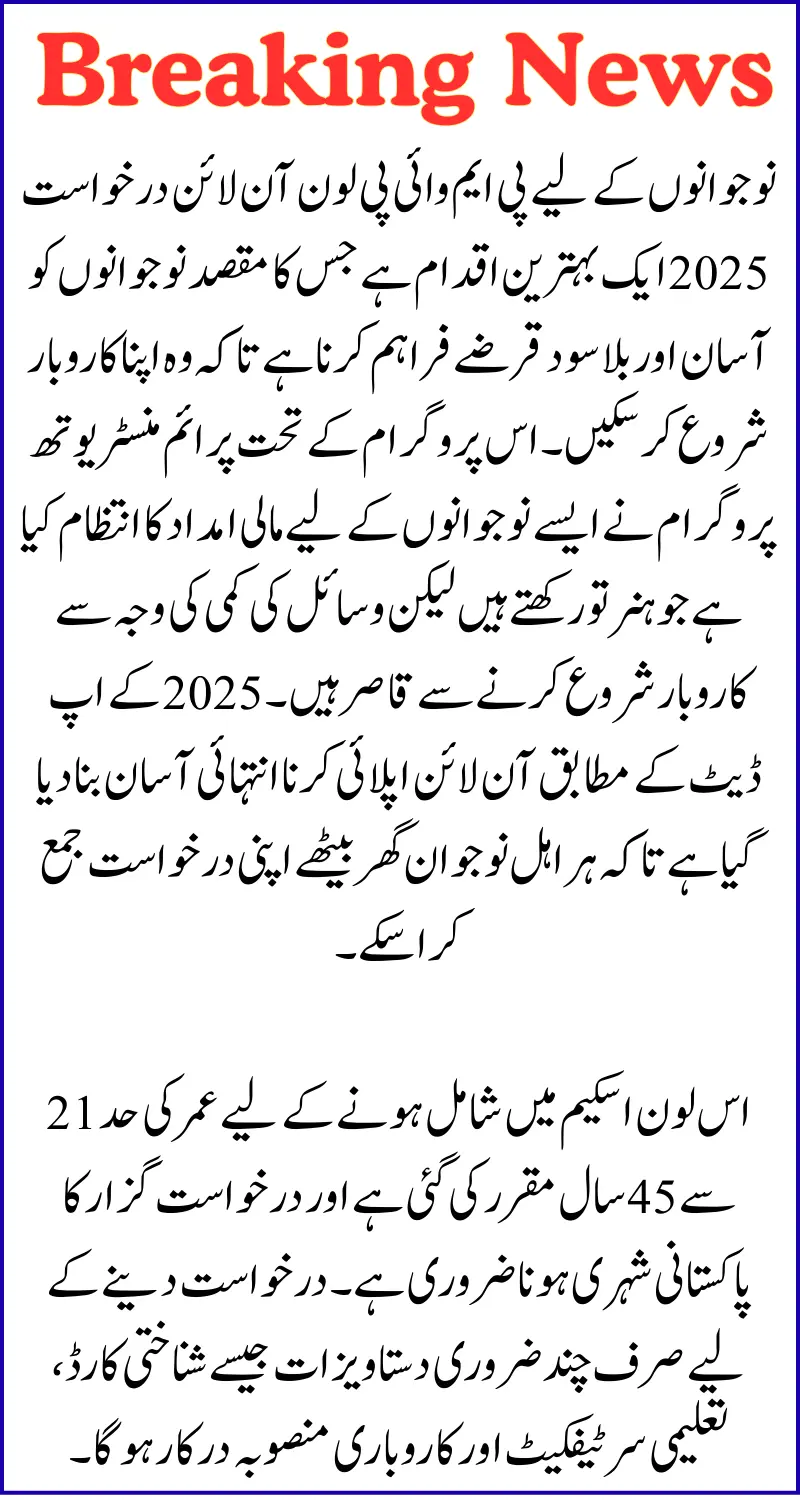 Breaking News

نوجوانوں کے لیے پی ایم وائی پی لون آن لائن درخواست 2025 ایک بہترین اقدام ہے جس کا مقصد نوجوانوں کو آسان اور بلا سود قرضے فراہم کرنا ہے تاکہ وہ اپنا کاروبار شروع کر سکیں۔ اس پروگرام کے تحت پرائم منسٹر یوتھ پروگرام نے ایسے نوجوانوں کے لیے مالی امداد کا انتظام کیا ہے جو ہنر تو رکھتے ہیں لیکن وسائل کی کمی کی وجہ سے کاروبار شروع کرنے سے قاصر ہیں۔ 2025 کے اپ ڈیٹ کے مطابق آن لائن اپلائی کرنا انتہائی آسان بنا دیا گیا ہے تاکہ ہر اہل نوجوان گھر بیٹھے اپنی درخواست جمع کرا سکے۔

اس لون اسکیم میں شامل ہونے کے لیے عمر کی حد 21 سے 45 سال مقرر کی گئی ہے اور درخواست گزار کا پاکستانی شہری ہونا ضروری ہے۔ درخواست دینے کے لیے صرف چند ضروری دستاویزات جیسے شناختی کارڈ، تعلیمی سرٹیفکیٹ اور کاروباری منصوبہ درکار ہوگا۔